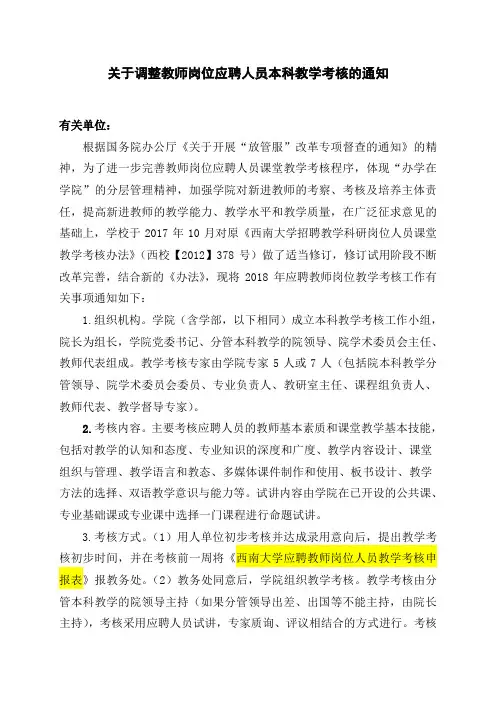 关于调整教师岗位应聘人员本科教学考核的通知

有关单位：

根据国务院办公厅《关于开展“放管服”改革专项督查的通知》的精神，为了进一步完善教师岗位应聘人员课堂教学考核程序，体现“办学在学院”的分层管理精神，加强学院对新进教师的考察、考核及培养主体责任，提高新进教师的教学能力、教学水平和教学质量，在广泛征求意见的基础上，学校于 2017 年 10 月对原《西南大学招聘教学科研岗位人员课堂教学考核办法》（西校【2012】378 号）做了适当修订，修订试用阶段不断改革完善，结合新的《办法》，现将 2018 年应聘教师岗位教学考核工作有关事项通知如下：

1.组织机构。学院（含学部，以下相同）成立本科教学考核工作小组，院长为组长，学院党委书记、分管本科教学的院领导、院学术委员会主任、教师代表组成。教学考核专家由学院专家 5 人或 7 人（包括院本科教学分管领导、院学术委员会委员、专业负责人、教研室主任、课程组负责人、教师代表、教学督导专家）。

2.考核内容。主要考核应聘人员的教师基本素质和课堂教学基本技能，包括对教学的认知和态度、专业知识的深度和广度、教学内容设计、课堂组织与管理、教学语言和教态、多媒体课件制作和使用、板书设计、教学方法的选择、双语教学意识与能力等。试讲内容由学院在已开设的公共课、专业基础课或专业课中选择一门课程进行命题试讲。

3.考核方式。（1）用人单位初步考核并达成录用意向后，提出教学考核初步时间，并在考核前一周将《西南大学应聘教师岗位人员教学考核申报表》报教务处。（2）教务处同意后，学院组织教学考核。教学考核由分管本科教学的院领导主持（如果分管领导出差、出国等不能主持，由院长主持），考核采用应聘人员试讲，专家质询、评议相结合的方式进行。考核